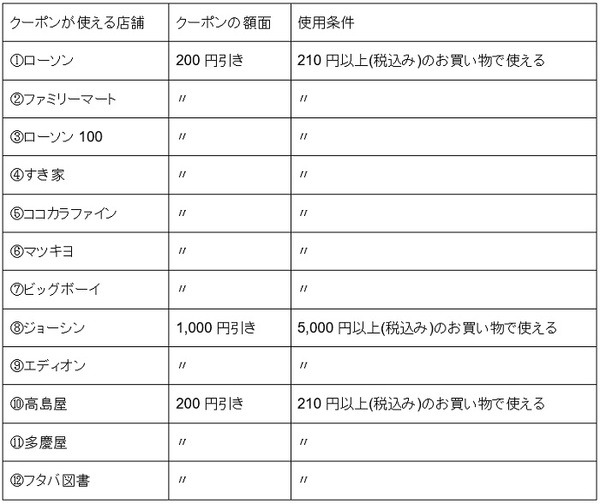 | クーポンが使える店舗 | クーポンの額面 | 使用条件 |
|---|---|---|
| ①ローソン | 200 円引き | 210 円以上(税込み)のお買い物で使える |
| ②ファミリーマート | 〃 | 〃 |
| ③ローソン 100 | 〃 | 〃 |
| ④すき家 | 〃 | 〃 |
| ⑤ココカラファイン | 〃 | 〃 |
| ⑥マツキヨ | 〃 | 〃 |
| ⑦ビッグボーイ | 〃 | 〃 |
| ⑧ジョーシン | 1,000 円引き | 5,000 円以上(税込み)のお買い物で使える |
| ⑨エディオン | 〃 | 〃 |
| ⑩高島屋 | 200 円引き | 210 円以上(税込み)のお買い物で使える |
| ⑪多慶屋 | 〃 | 〃 |
| ⑫フタバ図書 | 〃 | 〃 |